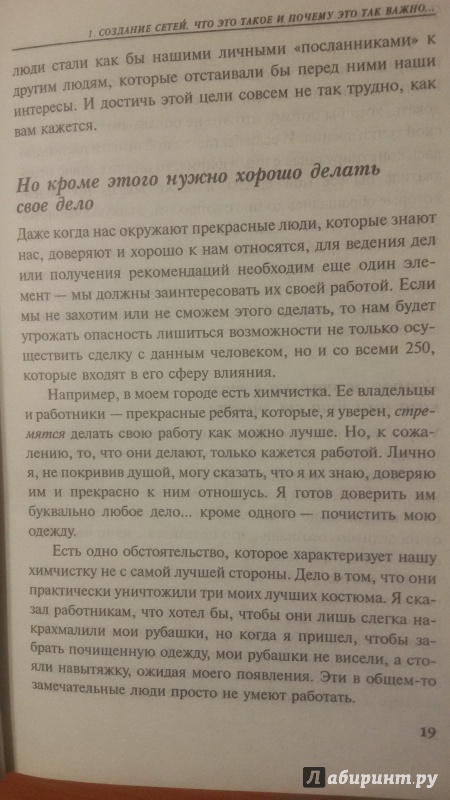 1. СОЗДАНИЕ СЕТЕЙ. ЧТО ЭТО ТАКОЕ И ПОЧЕМУ ЭТО ТАК ВАЖНО...

люди стали как бы нашими личными «посланниками» к другим людям, которые отстаивали бы перед ними наши интересы. И достичь этой цели совсем не так трудно, как вам кажется.

Но кроме этого нужно хорошо делать свое дело

Даже когда нас окружают прекрасные люди, которые знают нас, доверяют и хорошо к нам относятся, для ведения дел или получения рекомендаций необходим еще один элемент — мы должны заинтересовать их своей работой. Если мы не захотим или не сможем этого сделать, то нам будет угрожать опасность лишиться возможности не только осуществить сделку с данным человеком, но и со всеми 250, которые входят в его сферу влияния.

Например, в моем городе есть химчистка. Ее владельцы и работники — прекрасные ребята, которые, я уверен, стремятся делать свою работу как можно лучше. Но, к сожалению, то, что они делают, только кажется работой. Лично я, не покривив душой, могу сказать, что я их знаю, доверяю им и прекрасно к ним отношусь. Я готов доверить им буквально любое дело... кроме одного — почистить мою одежду.

Есть одно обстоятельство, которое характеризует нашу химчистку не с самой лучшей стороны. Дело в том, что они практически уничтожили три моих лучших костюма. Я сказал работникам, что хотел бы, чтобы они лишь слегка накрахмалили мои рубашки, но когда я пришел, чтобы забрать почищенную одежду, мои рубашки не висели, а стояли навытяжку, ожидая моего появления. Эти в общем-то замечательные люди просто не умеют работать.

19

Лабиринт.ру